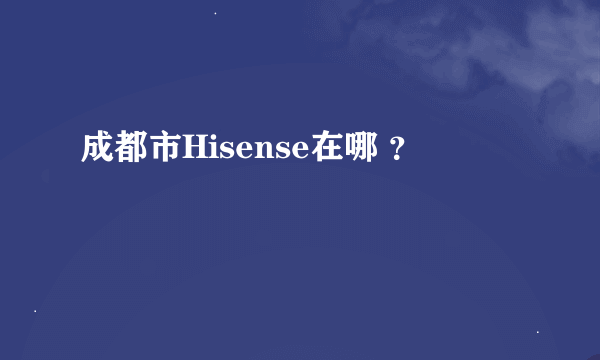 成都市Hisense在哪？